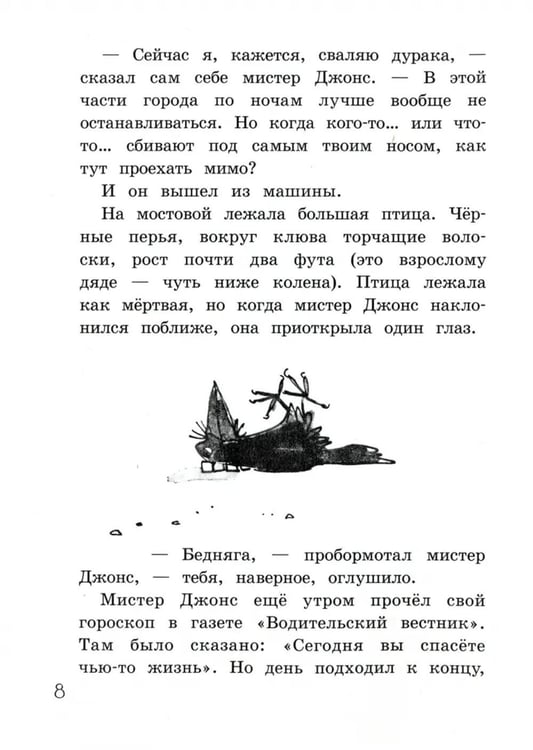 — Сейчас я, кажется, сваляю дурака, — сказал сам себе мистер Джонс. — В этой части города по ночам лучше вообще не останавливаться. Но когда кого-то... или что-то... сбивают под самым твоим носом, как тут проехать мимо?

И он вышел из машины.

На мостовой лежала большая птица. Чёрные перья, вокруг клюва торчащие волоски, рост почти два фута (это взрослому дяде — чуть ниже колена). Птица лежала как мёртвая, но когда мистер Джонс наклонился поближе, она приоткрыла один глаз.

— Бедняга, — пробормотал мистер Джонс, — тебя, наверное, оглушило.

Мистер Джонс ещё утром прочёл свой гороскоп в газете «Водительский вестник». Там было сказано: «Сегодня вы спасёте чью-то жизнь». Но день подходил к концу,

8